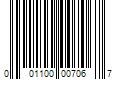 0 01100 00706 7